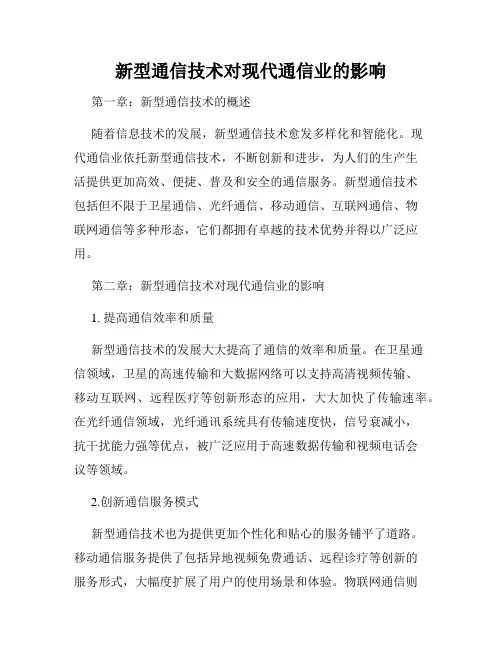 新型通信技术对现代通信业的影响

第一章：新型通信技术的概述

随着信息技术的发展，新型通信技术愈发多样化和智能化。现代通信业依托新型通信技术，不断创新和进步，为人们的生产生活提供更加高效、便捷、普及和安全的通信服务。新型通信技术包括但不限于卫星通信、光纤通信、移动通信、互联网通信、物联网通信等多种形态，它们都拥有卓越的技术优势并得以广泛应用。

第二章：新型通信技术对现代通信业的影响

1. 提高通信效率和质量

新型通信技术的发展大大提高了通信的效率和质量。在卫星通信领域，卫星的高速传输和大数据网络可以支持高清视频传输、移动互联网、远程医疗等创新形态的应用，大大加快了传输速率。在光纤通信领域，光纤通讯系统具有传输速度快，信号衰减小，抗干扰能力强等优点，被广泛应用于高速数据传输和视频电话会议等领域。

2.创新通信服务模式

新型通信技术也为提供更加个性化和贴心的服务铺平了道路。移动通信服务提供了包括异地视频免费通话、远程诊疗等创新的服务形式，大幅度扩展了用户的使用场景和体验。物联网通信则